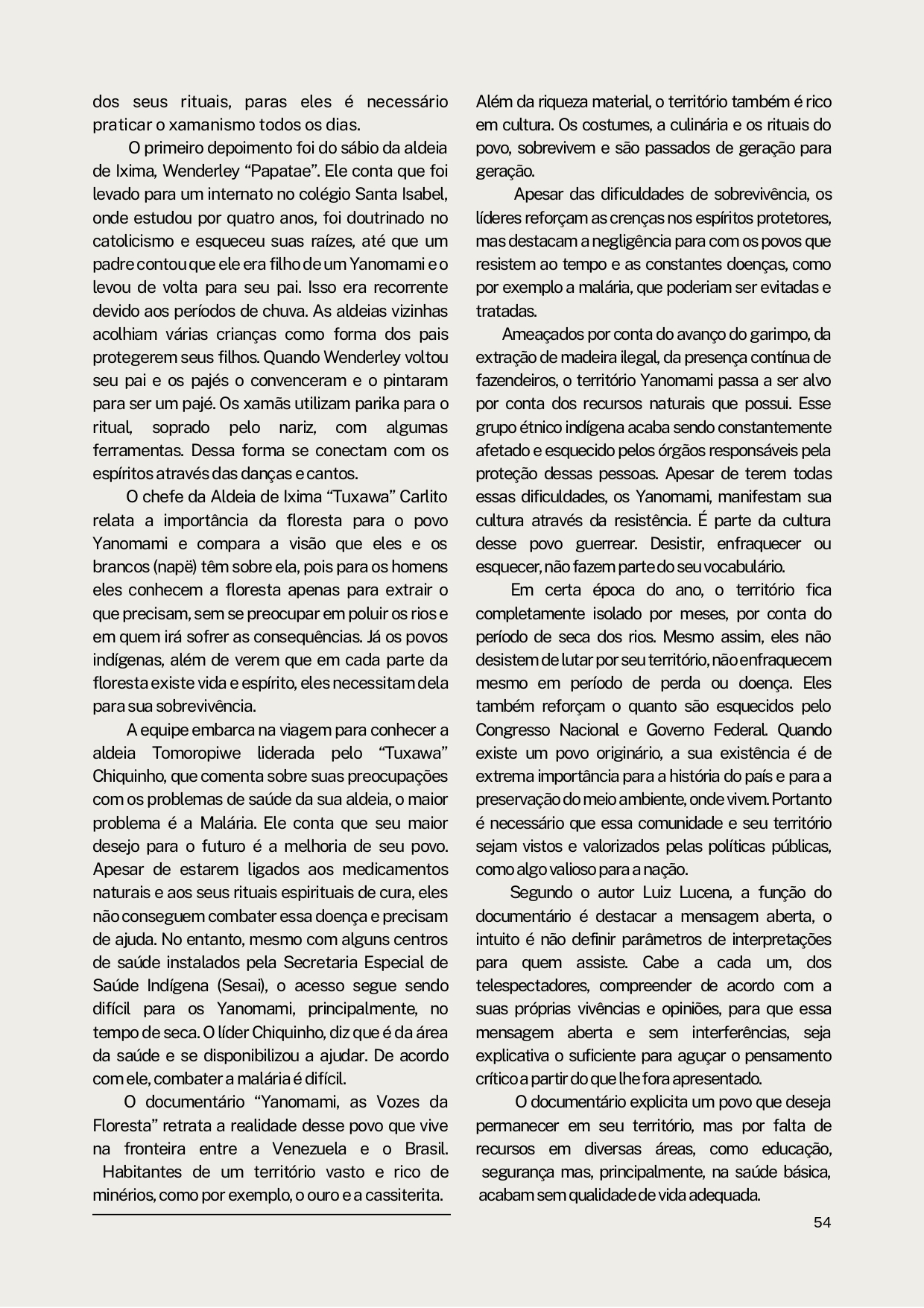 dos seus rituais, paras eles é necessário praticar o xamanismo todos os dias.

O primeiro depoimento foi do sábio da aldeia de Ixima, Wenderley “Papatae”. Ele conta que foi levado para um internato no colégio Santa Isabel, onde estudou por quatro anos, foi doutrinado no catolicismo e esqueceu suas raízes, até que um padre contou que ele era filho de um Yanomami e o levou de volta para seu pai. Isso era recorrente devido aos períodos de chuva. As aldeias vizinhas acolhiam várias crianças como forma dos pais protegerem seus filhos. Quando Wenderley voltou seu pai e os pajés o convenceram e o pintaram para ser um pajé. Os xamãs utilizam parika para o ritual, soprado pelo nariz, com algumas ferramentas. Dessa forma se conectam com os espíritos através das danças e cantos.

O chefe da Aldeia de Ixima “Tuxawa” Carlito relata a importância da floresta para o povo Yanomami e compara a visão que eles e os brancos (napë) têm sobre ela, pois para os homens eles conhecem a floresta apenas para extrair o que precisam, sem se preocupar em poluir os rios e em quem irá sofrer as consequências. Já os povos indígenas, além de verem que em cada parte da floresta existe vida e espírito, eles necessitam dela para sua sobrevivência.

A equipe embarca na viagem para conhecer a aldeia Tomoropiwe liderada pelo “Tuxawa” Chiquinho, que comenta sobre suas preocupações com os problemas de saúde da sua aldeia, o maior problema é a Malária. Ele conta que seu maior desejo para o futuro é a melhoria de seu povo. Apesar de estarem ligados aos medicamentos naturais e aos seus rituais espirituais de cura, eles não conseguem combater essa doença e precisam de ajuda. No entanto, mesmo com alguns centros de saúde instalados pela Secretaria Especial de Saúde Indígena (Sesai), o acesso segue sendo difícil para os Yanomami, principalmente, no tempo de seca. O líder Chiquinho, diz que é da área da saúde e se disponibilizou a ajudar. De acordo com ele, combater a malária é difícil.

O documentário “Yanomami, as Vozes da Floresta” retrata a realidade desse povo que vive na fronteira entre a Venezuela e o Brasil. Habitantes de um território vasto e rico de minérios, como por exemplo, o ouro e a cassiterita.

Além da riqueza material, o território também é rico em cultura. Os costumes, a culinária e os rituais do povo, sobrevivem e são passados de geração para geração.

Apesar das dificuldades de sobrevivência, os líderes reforçam as crenças nos espíritos protetores, mas destacam a negligência para com os povos que resistem ao tempo e as constantes doenças, como por exemplo a malária, que poderiam ser evitadas e tratadas.

Ameaçados por conta do avanço do garimpo, da extração de madeira ilegal, da presença contínua de fazendeiros, o território Yanomami passa a ser alvo por conta dos recursos naturais que possui. Esse grupo étnico indígena acaba sendo constantemente afetado e esquecido pelos órgãos responsáveis pela proteção dessas pessoas. Apesar de terem todas essas dificuldades, os Yanomami, manifestam sua cultura através da resistência. É parte da cultura desse povo guerrear. Desistir, enfraquecer ou esquecer, não fazem parte do seu vocabulário.

Em certa época do ano, o território fica completamente isolado por meses, por conta do período de seca dos rios. Mesmo assim, eles não desistem de lutar por seu território, não enfraquecem mesmo em período de perda ou doença. Eles também reforçam o quanto são esquecidos pelo Congresso Nacional e Governo Federal. Quando existe um povo originário, a sua existência é de extrema importância para a história do país e para a preservação do meio ambiente, onde vivem. Portanto é necessário que essa comunidade e seu território sejam vistos e valorizados pelas políticas públicas, como algo valioso para a nação.

Segundo o autor Luiz Lucena, a função do documentário é destacar a mensagem aberta, o intuito é não definir parâmetros de interpretações para quem assiste. Cabe a cada um, dos telespectadores, compreender de acordo com a suas próprias vivências e opiniões, para que essa mensagem aberta e sem interferências, seja explicativa o suficiente para aguçar o pensamento crítico a partir do que lhe fora apresentado.

O documentário explicita um povo que deseja permanecer em seu território, mas por falta de recursos em diversas áreas, como educação, segurança mas, principalmente, na saúde básica, acabam sem qualidade de vida adequada.

54